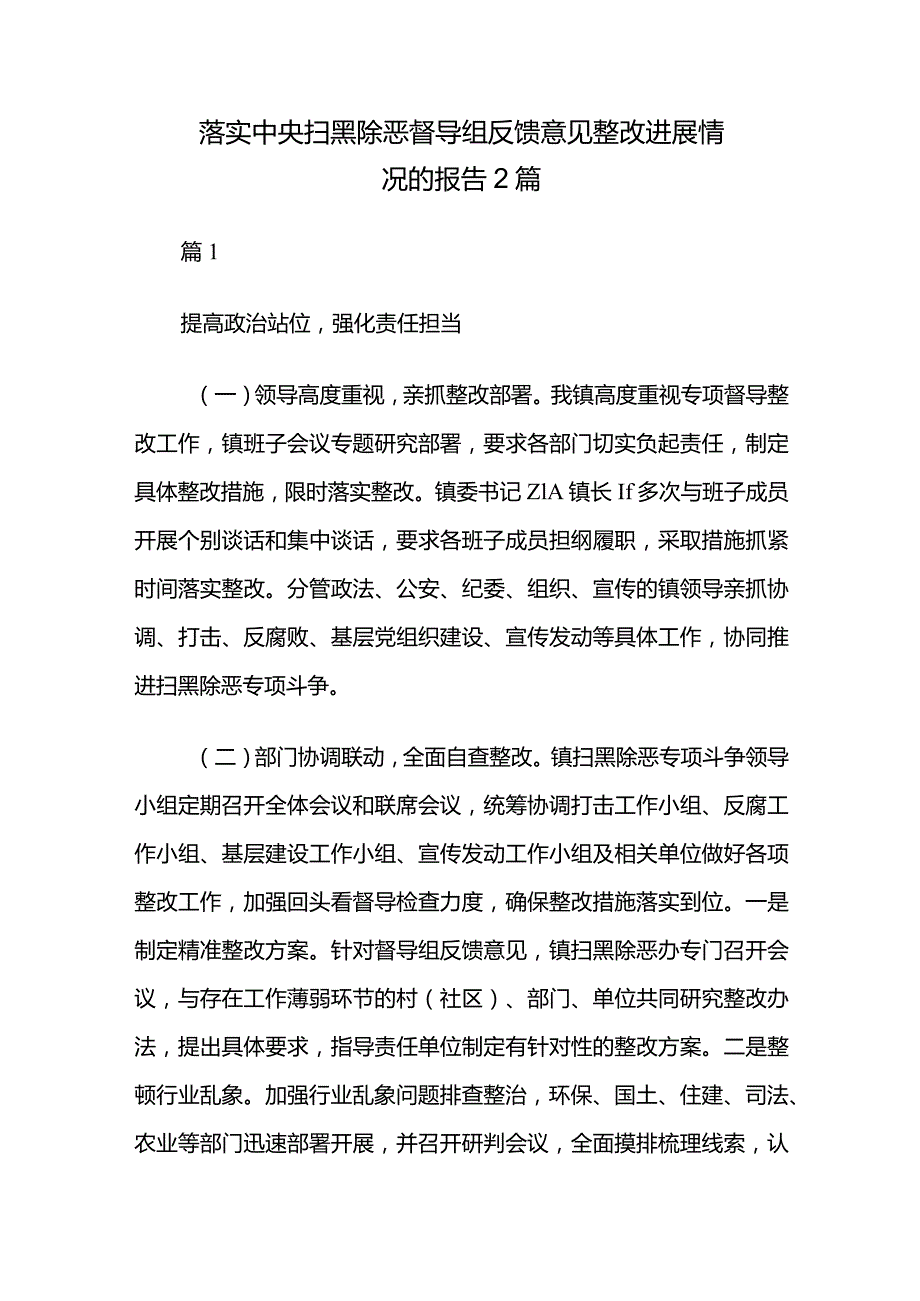 落实中央扫黑除恶督导组反馈意见整改进展情况的报告2篇

篇1

提高政治站位，强化责任担当

（一）领导高度重视，亲抓整改部署。我镇高度重视专项督导整改工作，镇班子会议专题研究部署，要求各部门切实负起责任，制定具体整改措施，限时落实整改。镇委书记ZlA镇长If多次与班子成员开展个别谈话和集中谈话，要求各班子成员担纲履职，采取措施抓紧时间落实整改。分管政法、公安、纪委、组织、宣传的镇领导亲抓协调、打击、反腐败、基层党组织建设、宣传发动等具体工作，协同推进扫黑除恶专项斗争。

（二）部门协调联动，全面自查整改。镇扫黑除恶专项斗争领导小组定期召开全体会议和联席会议，统筹协调打击工作小组、反腐工作小组、基层建设工作小组、宣传发动工作小组及相关单位做好各项整改工作，加强回头看督导检查力度，确保整改措施落实到位。一是制定精准整改方案。针对督导组反馈意见，镇扫黑除恶办专门召开会议，与存在工作薄弱环节的村（社区）、部门、单位共同研究整改办法，提出具体要求，指导责任单位制定有针对性的整改方案。二是整顿行业乱象。加强行业乱象问题排查整治，环保、国土、住建、司法、农业等部门迅速部署开展，并召开研判会议，全面摸排梳理线索，认